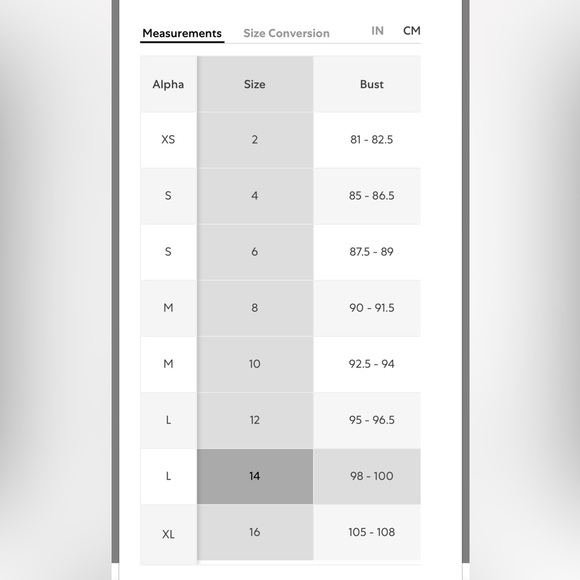 Measurements Size Conversion IN CM

| Alpha | Size | Bust |
|---|---|---|
| XS | 2 | 81 - 82.5 |
| S | 4 | 85 - 86.5 |
| S | 6 | 87.5 - 89 |
| M | 8 | 90 - 91.5 |
| M | 10 | 92.5 - 94 |
| L | 12 | 95 - 96.5 |
| L | 14 | 98 - 100 |
| XL | 16 | 105 - 108 |